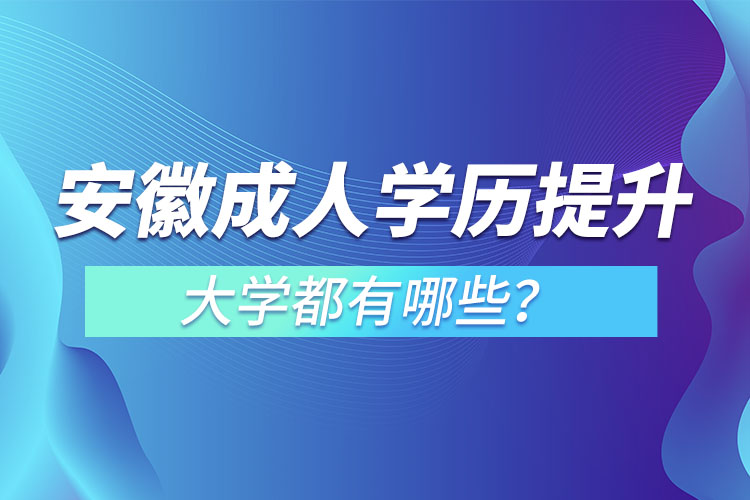 安徽成人学历提升

大学都有哪些？